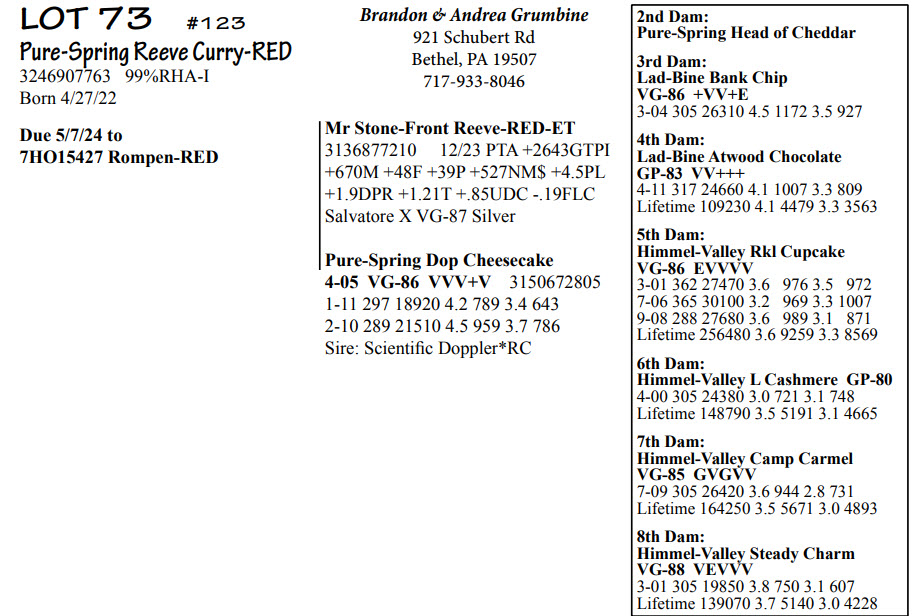 LOT 73 #123
Pure-Spring Reeve Curry-RED
3246907763 99%RHA-I
Born 4/27/22

Due 5/7/24 to
7HO15427 Rompen-RED

Brandon & Andrea Grumbine
921 Schubert Rd
Bethel, PA 19507
717-933-8046

Mr Stone-Front Reeve-RED-ET
3136877210 12/23 PTA +2643GTPI
+670M +48F +39P +527NM$ +4.5PL
+1.9DPR +1.21T +.85UDC -.19FLC
Salvatore X VG-87 Silver

Pure-Spring Dop Cheesecake
4-05 VG-86 VVV+V 3150672805
1-11 297 18920 4.2 789 3.4 643
2-10 289 21510 4.5 959 3.7 786
Sire: Scientific Doppler*RC

2nd Dam:
Pure-Spring Head of Cheddar

3rd Dam:
Lad-Bine Bank Chip
VG-86 +VV+E
3-04 305 26310 4.5 1172 3.5 927

4th Dam:
Lad-Bine Atwood Chocolate
GP-83 VV+++
4-11 317 24660 4.1 1007 3.3 809
Lifetime 109230 4.1 4479 3.3 3563

5th Dam:
Himmel-Valley Rkl Cupcake
VG-86 EVVVV
3-01 362 27470 3.6 976 3.5 972
7-06 365 30100 3.2 969 3.3 1007
9-08 288 27680 3.6 989 3.1 871
Lifetime 256480 3.6 9259 3.3 8569

6th Dam:
Himmel-Valley L Cashmere GP-80
4-00 305 24380 3.0 721 3.1 748
Lifetime 148790 3.5 5191 3.1 4665

7th Dam:
Himmel-Valley Camp Carmel
VG-85 GVGVV
7-09 305 26420 3.6 944 2.8 731
Lifetime 164250 3.5 5671 3.0 4893

8th Dam:
Himmel-Valley Steady Charm
VG-88 VEVVV
3-01 305 19850 3.8 750 3.1 607
Lifetime 139070 3.7 5140 3.0 4228